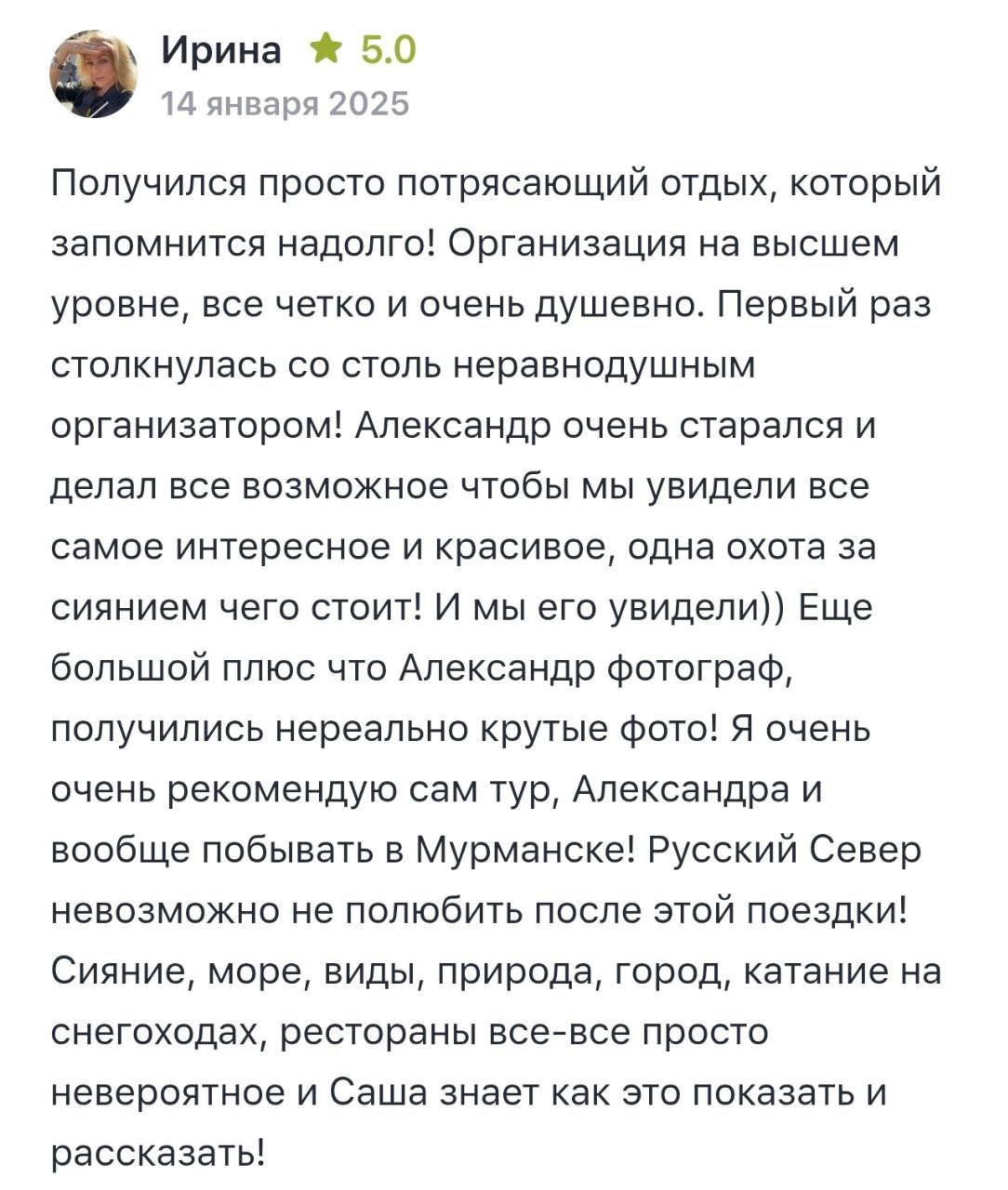 Ирина ★ 5.0
14 января 2025

Получился просто потрясающий отдых, который запомнится надолго! Организация на высшем уровне, все четко и очень душевно. Первый раз столкнулась со столь неравнодушным организатором! Александр очень старался и делал все возможное чтобы мы увидели все самое интересное и красивое, одна охота за сиянием чего стоит! И мы его увидели)) Еще большой плюс что Александр фотограф, получились нереально крутые фото! Я очень очень рекомендую сам тур, Александра и вообще побывать в Мурманске! Русский Север невозможно не полюбить после этой поездки! Сияние, море, виды, природа, город, катание на снегоходах, рестораны все-все просто невероятное и Саша знает как это показать и рассказать!